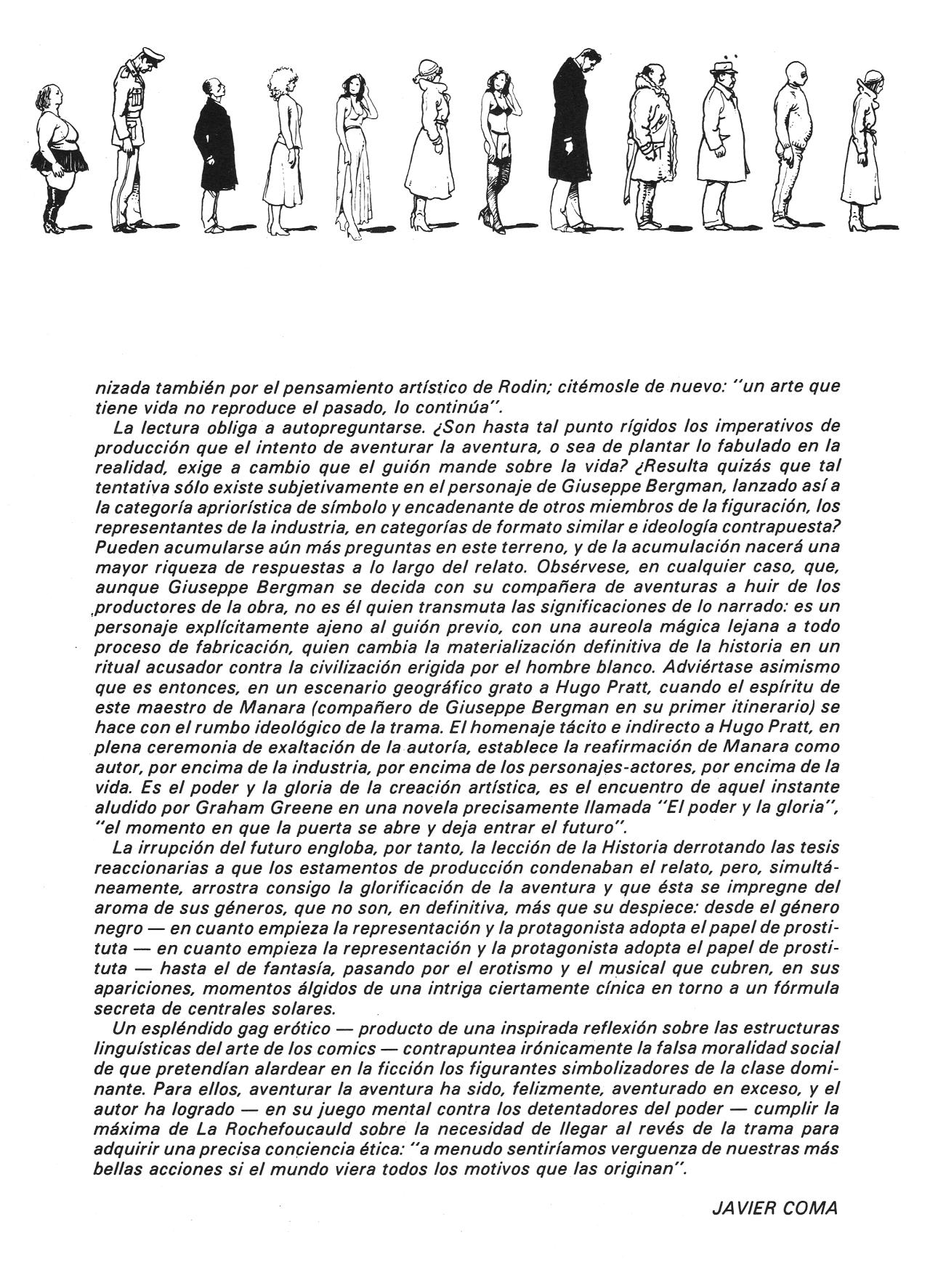 nizada también por el pensamiento artístico de Rodin; citémosle de nuevo: "un arte que tiene vida no reproduce el pasado, lo continúa".

La lectura obliga a autopreguntarse. ¿Son hasta tal punto rígidos los imperativos de producción que el intento de aventurar la aventura, o sea de plantar lo fabulado en la realidad, exige a cambio que el guión mande sobre la vida? ¿Resulta quizás que tal tentativa sólo existe subjetivamente en el personaje de Giuseppe Bergman, lanzado así a la categoría apriorística de símbolo y encadenante de otros miembros de la figuración, los representantes de la industria, en categorías de formato similar e ideología contrapuesta? Pueden acumularse aún más preguntas en este terreno, y de la acumulación nacerá una mayor riqueza de respuestas a lo largo del relato. Obsérvese, en cualquier caso, que, aunque Giuseppe Bergman se decida con su compañera de aventuras a huir de los productores de la obra, no es él quien transmuta las significaciones de lo narrado: es un personaje explícitamente ajeno al guión previo, con una aureola mágica lejana a todo proceso de fabricación, quien cambia la materialización definitiva de la historia en un ritual acusador contra la civilización erigida por el hombre blanco. Adviértase asimismo que es entonces, en un escenario geográfico grato a Hugo Pratt, cuando el espíritu de este maestro de Manara (compañero de Giuseppe Bergman en su primer itinerario) se hace con el rumbo ideológico de la trama. El homenaje tácito e indirecto a Hugo Pratt, en plena ceremonia de exaltación de la autoría, establece la reafirmación de Manara como autor, por encima de la industria, por encima de los personajes-actores, por encima de la vida. Es el poder y la gloria de la creación artística, es el encuentro de aquel instante aludido por Graham Greene en una novela precisamente llamada "El poder y la gloria", "el momento en que la puerta se abre y deja entrar el futuro".

La irrupción del futuro engloba, por tanto, la lección de la Historia derrotando las tesis reaccionarias a que los estamentos de producción condenaban el relato, pero, simultáneamente, arrostra consigo la glorificación de la aventura y que ésta se impregne del aroma de sus géneros, que no son, en definitiva, más que su despiece: desde el género negro — en cuanto empieza la representación y la protagonista adopta el papel de prostituta — en cuanto empieza la representación y la protagonista adopta el papel de prostituta — hasta el de fantasía, pasando por el erotismo y el musical que cubren, en sus apariciones, momentos álgidos de una intriga ciertamente cínica en torno a un fórmula secreta de centrales solares.

Un espléndido gag erótico — producto de una inspirada reflexión sobre las estructuras linguísticas del arte de los comics — contrapuntea irónicamente la falsa moralidad social de que pretendían alardear en la ficción los figurantes simbolizadores de la clase dominante. Para ellos, aventurar la aventura ha sido, felizmente, aventurado en exceso, y el autor ha logrado — en su juego mental contra los detentadores del poder — cumplir la máxima de La Rochefoucauld sobre la necesidad de llegar al revés de la trama para adquirir una precisa conciencia ética: "a menudo sentiríamos verguenza de nuestras más bellas acciones si el mundo viera todos los motivos que las originan".

JAVIER COMA